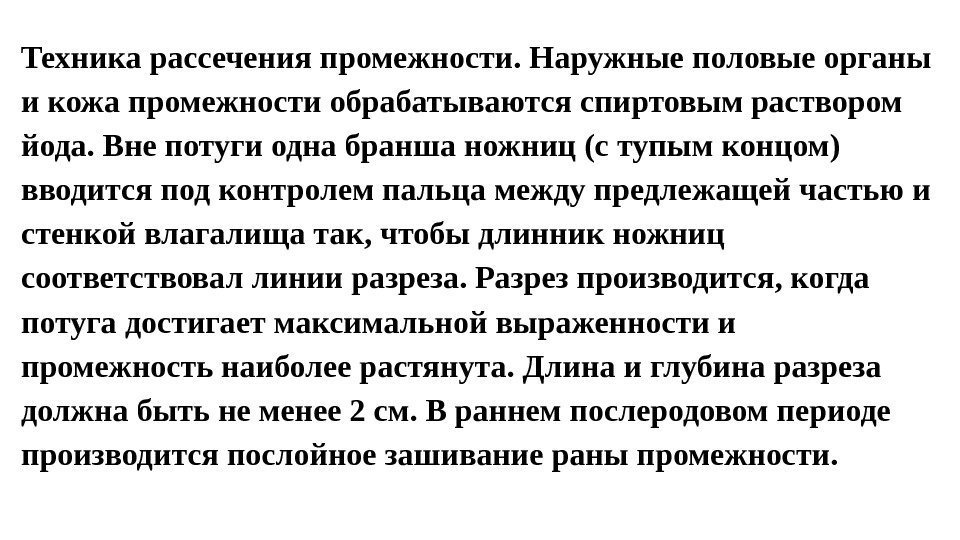 Техника рассечения промежности. Наружные половые органы и кожа промежности обрабатываются спиртовым раствором йода. Вне потуги одна бранша ножниц (с тупым концом) вводится под контролем пальца между предлежащей частью и стенкой влагалища так, чтобы длинник ножниц соответствовал линии разреза. Разрез производится, когда потуга достигает максимальной выраженности и промежность наиболее растянута. Длина и глубина разреза должна быть не менее 2 см. В раннем послеродовом периоде производится послойное зашивание раны промежности.